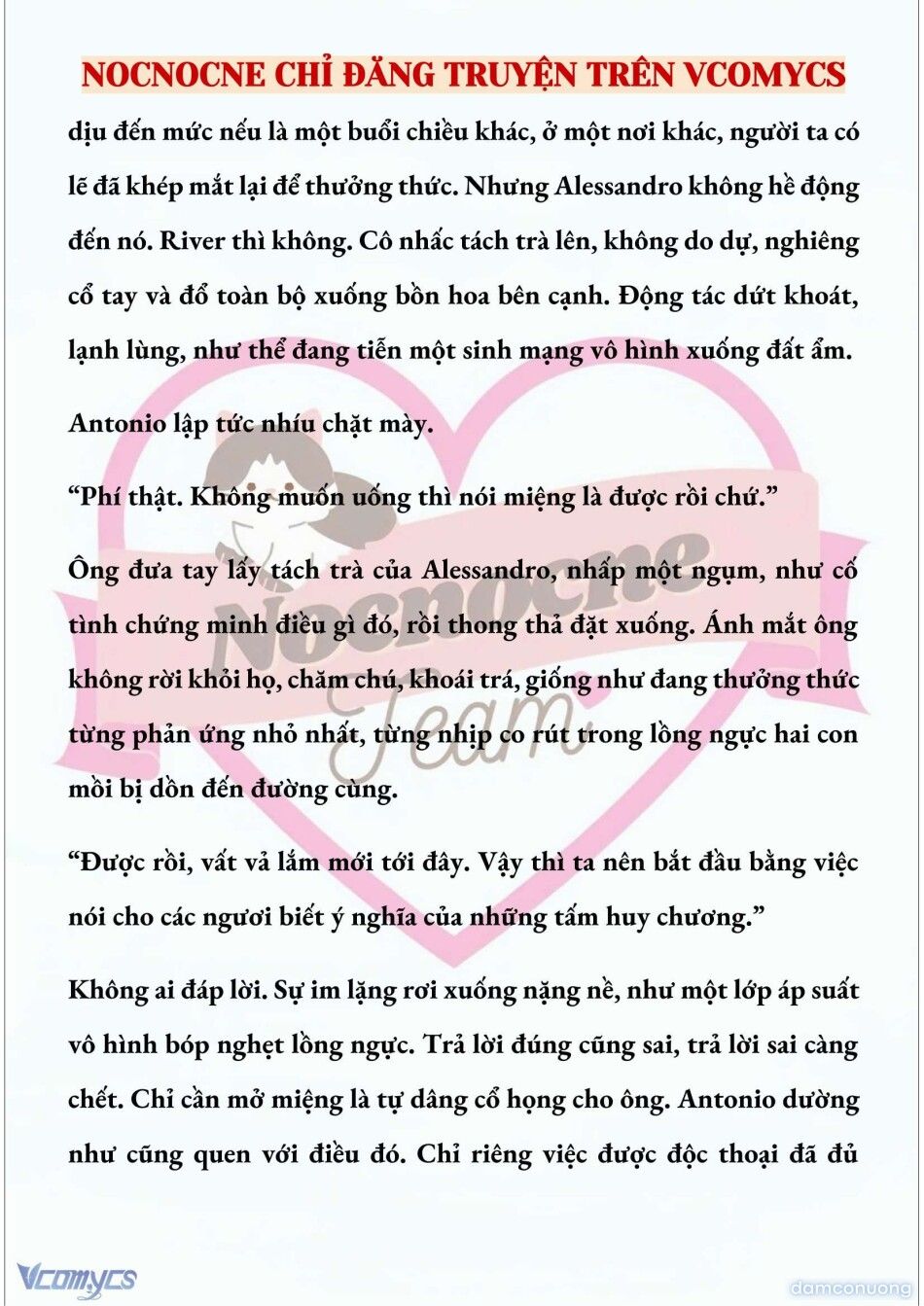 NOCNOCNE CHỈ ĐĂNG TRUYỆN TRÊN VCOMYCS

dịu đến mức nếu là một buổi chiều khác, ở một nơi khác, người ta có lẽ đã khép mắt lại để thưởng thức. Nhưng Alessandro không hề động đến nó. River thì không. Cô nhấc tách trà lên, không do dự, nghiêng cổ tay và đổ toàn bộ xuống bồn hoa bên cạnh. Động tác dứt khoát, lạnh lùng, như thể đang tiễn một sinh mạng vô hình xuống đất ẩm.

Antonio lập tức nhíu chặt mày.

“Phí thật. Không muốn uống thì nói miệng là được rồi chứ.”

Ông đưa tay lấy tách trà của Alessandro, nhấp một ngụm, như cố tình chứng minh điều gì đó, rồi thong thả đặt xuống. Ánh mắt ông không rời khỏi họ, chăm chú, khoái trá, giống như đang thưởng thức từng phản ứng nhỏ nhất, từng nhịp co rút trong lồng ngực hai con mồi bị dồn đến đường cùng.

“Được rồi, vất vả lắm mới tới đây. Vậy thì ta nên bắt đầu bằng việc nói cho các ngươi biết ý nghĩa của những tấm huy chương.”

Không ai đáp lời. Sự im lặng rơi xuống nặng nề, như một lớp áp suất vô hình bóp nghẹt lồng ngực. Trả lời đúng cũng sai, trả lời sai càng chết. Chỉ cần mở miệng là tự dâng cổ họng cho ông. Antonio dường như cũng quen với điều đó. Chỉ riêng việc được độc thoại đã đủ

Nocnocne Team

Vcomycs

damconuong